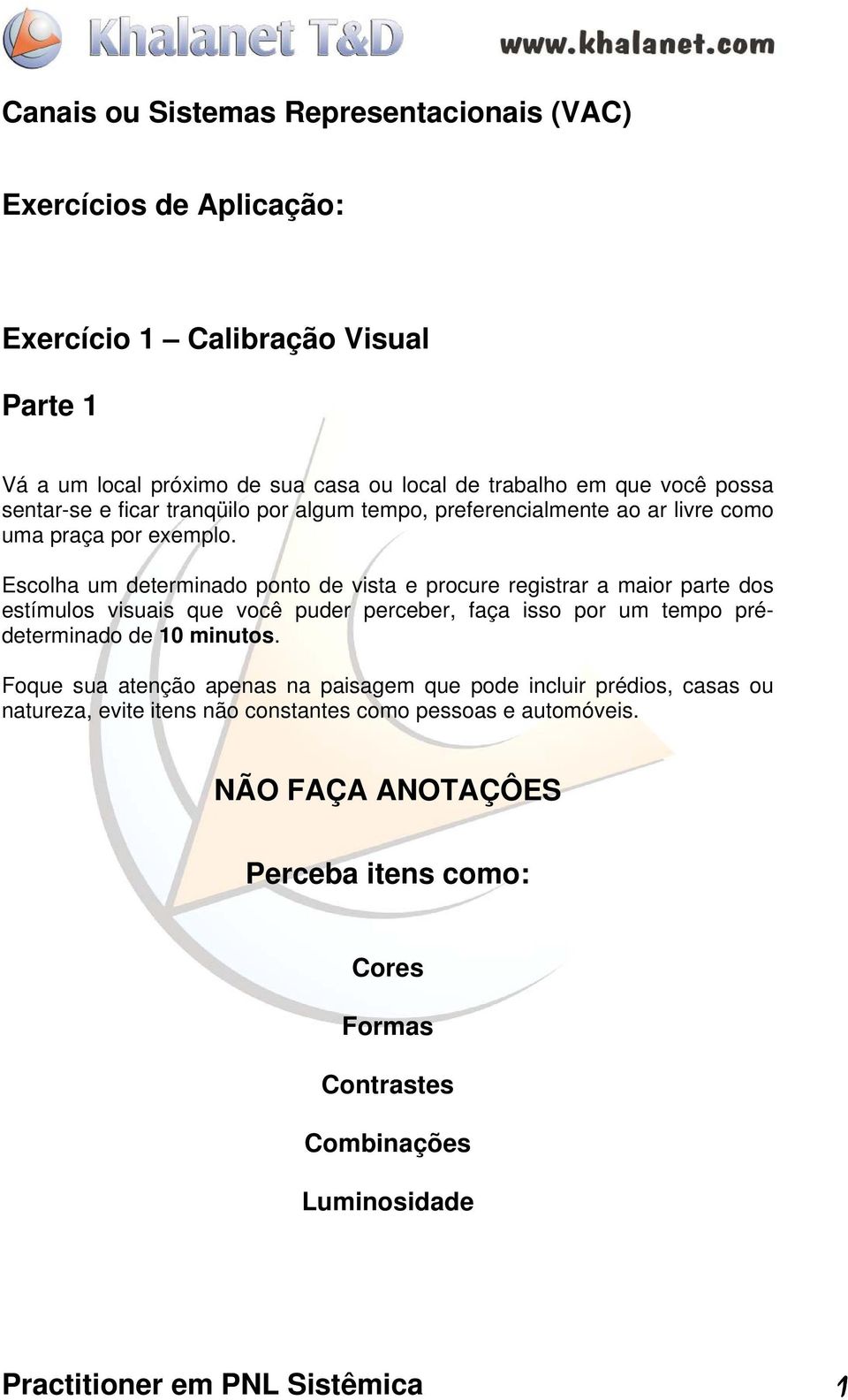 Khalanet T&D www.khalanet.com

Canais ou Sistemas Representacionais (VAC)

Exercícios de Aplicação:

Exercício 1 – Calibração Visual

Parte 1

Vá a um local próximo de sua casa ou local de trabalho em que você possa sentar-se e ficar tranqüilo por algum tempo, preferencialmente ao ar livre como uma praça por exemplo.

Escolha um determinado ponto de vista e procure registrar a maior parte dos estímulos visuais que você puder perceber, faça isso por um tempo pré-determinado de 10 minutos.

Foque sua atenção apenas na paisagem que pode incluir prédios, casas ou natureza, evite itens não constantes como pessoas e automóveis.

NÃO FAÇA ANOTAÇÔES

Perceba itens como:

Cores

Formas

Contrastes

Combinações

Luminosidade

Practitioner em PNL Sistêmica 1